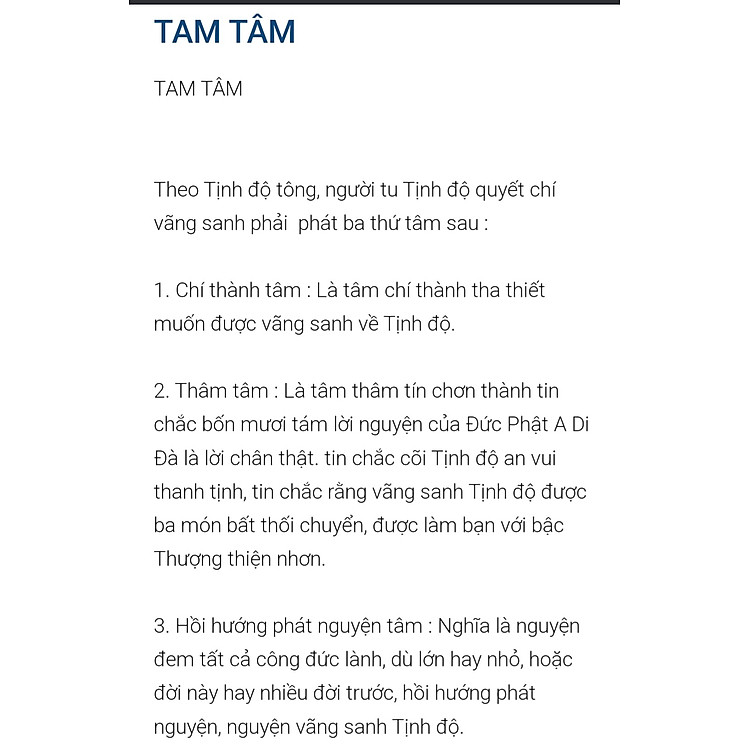 TAM TÂM

TAM TÂM

Theo Tịnh độ tông, người tu Tịnh độ quyết chí vãng sanh phải  phát ba thứ tâm sau :

1. Chí thành tâm : Là tâm chí thành tha thiết muốn được vãng sanh về Tịnh độ.

2. Thâm tâm : Là tâm thâm tín chơn thành tin chắc bốn mươi tám lời nguyện của Đức Phật A Di Đà là lời chân thật. tin chắc cõi Tịnh độ an vui thanh tịnh, tin chắc rằng vãng sanh Tịnh độ được ba món bất thối chuyển, được làm bạn với bậc Thượng thiện nhơn.

3. Hồi hướng phát nguyện tâm : Nghĩa là nguyện đem tất cả công đức lành, dù lớn hay nhỏ, hoặc đời này hay nhiều đời trước, hồi hướng phát nguyện, nguyện vãng sanh Tịnh độ.